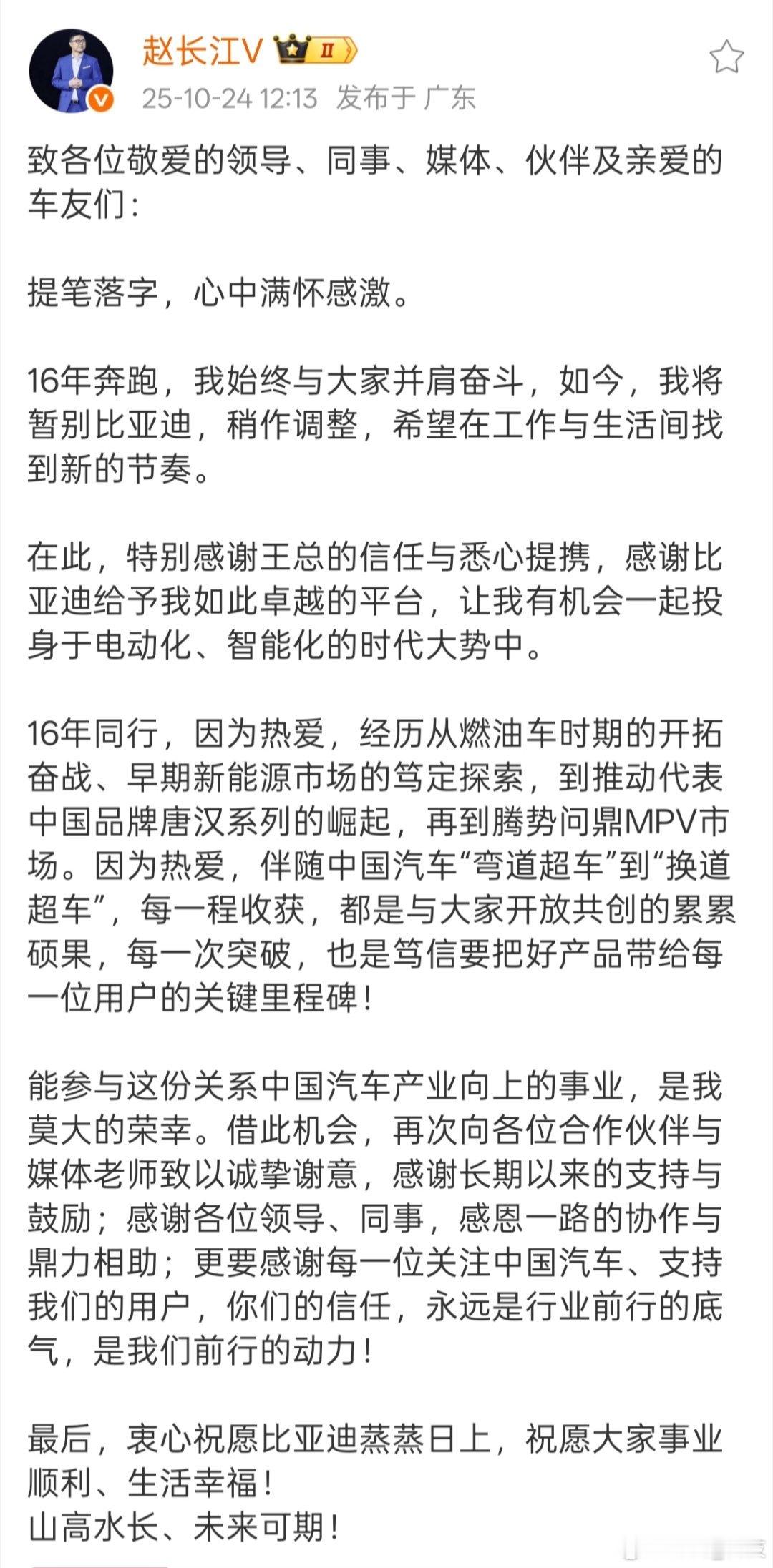 赵长江V II
25-10-24 12:13 发布于 广东

致各位敬爱的领导、同事、媒体、伙伴及亲爱的车友们：

提笔落字，心中满怀感激。

16年奔跑，我始终与大家并肩奋斗，如今，我将暂别比亚迪，稍作调整，希望在工作与生活间找到新的节奏。

在此，特别感谢王总的信任与悉心提携，感谢比亚迪给予我如此卓越的平台，让我有机会一起投身于电动化、智能化的时代大势中。

16年同行，因为热爱，经历从燃油车时期的开拓奋战、早期新能源市场的笃定探索，到推动代表中国品牌唐汉系列的崛起，再到腾势问鼎MPV市场。因为热爱，伴随中国汽车“弯道超车”到“换道超车”，每一程收获，都是与大家开放共创的累累硕果，每一次突破，也是笃信要把好产品带给每一位用户的关键里程碑！

能参与这份关系中国汽车产业向上的事业，是我莫大的荣幸。借此机会，再次向各位合作伙伴与媒体老师致以诚挚谢意，感谢长期以来的支持与鼓励；感谢各位领导、同事，感恩一路的协作与鼎力相助；更要感谢每一位关注中国汽车、支持我们的用户，你们的信任，永远是行业前行的底气，是我们前行的动力！

最后，衷心祝愿比亚迪蒸蒸日上，祝愿大家事业顺利、生活幸福！
山高水长、未来可期！